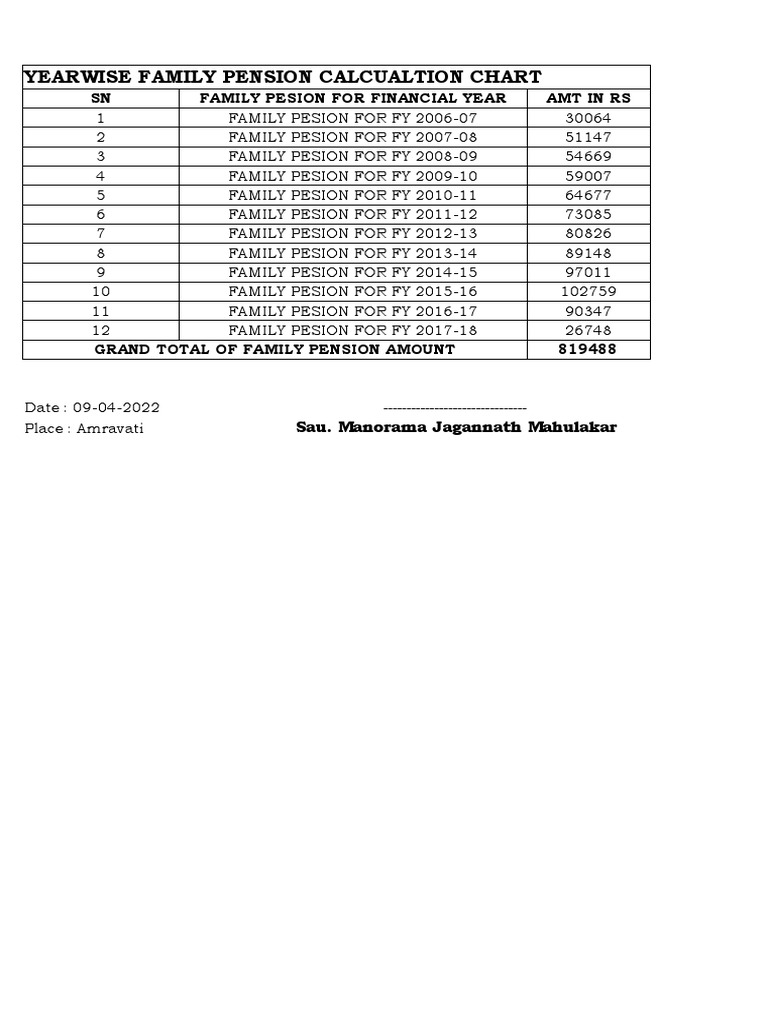 YEARWISE FAMILY PENSION CALCUALTION CHART

| SN | FAMILY PESION FOR FINANCIAL YEAR | AMT IN RS |
|---|---|---|
| 1 | FAMILY PESION FOR FY 2006-07 | 30064 |
| 2 | FAMILY PESION FOR FY 2007-08 | 51147 |
| 3 | FAMILY PESION FOR FY 2008-09 | 54669 |
| 4 | FAMILY PESION FOR FY 2009-10 | 59007 |
| 5 | FAMILY PESION FOR FY 2010-11 | 64677 |
| 6 | FAMILY PESION FOR FY 2011-12 | 73085 |
| 7 | FAMILY PESION FOR FY 2012-13 | 80826 |
| 8 | FAMILY PESION FOR FY 2013-14 | 89148 |
| 9 | FAMILY PESION FOR FY 2014-15 | 97011 |
| 10 | FAMILY PESION FOR FY 2015-16 | 102759 |
| 11 | FAMILY PESION FOR FY 2016-17 | 90347 |
| 12 | FAMILY PESION FOR FY 2017-18 | 26748 |
| GRAND TOTAL OF FAMILY PENSION AMOUNT | | 819488 |

Date : 09-04-2022
Place : Amravati

-------------------------------
Sau. Manorama Jagannath Mahulakar